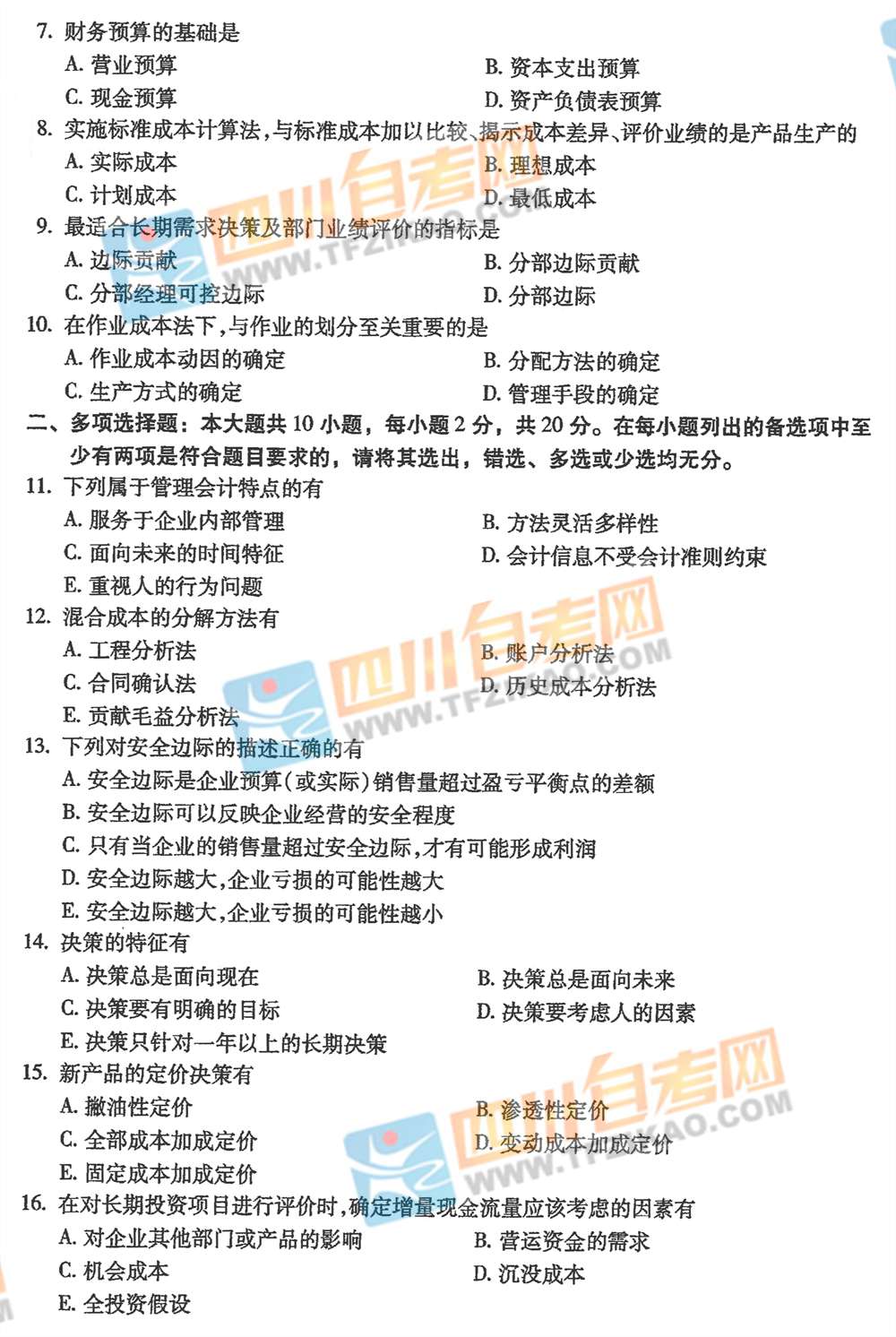 7. 财务预算的基础是

A. 营业预算
B. 资本支出预算
C. 现金预算
D. 资产负债表预算

8. 实施标准成本计算法，与标准成本加以比较、揭示成本差异、评价业绩的是产品生产的

A. 实际成本
B. 理想成本
C. 计划成本
D. 最低成本

9. 最适合长期需求决策及部门业绩评价的指标是

A. 边际贡献
B. 分部边际贡献
C. 分部经理可控边际
D. 分部边际

10. 在作业成本法下，与作业的划分至关重要的是

A. 作业成本动因的确定
B. 分配方法的确定
C. 生产方式的确定
D. 管理手段的确定

二、多项选择题：本大题共 10 小题，每小题 2 分，共 20 分。在每小题列出的备选项中至少有两项是符合题目要求的，请将其选出，错选、多选或少选均无分。

11. 下列属于管理会计特点的有

A. 服务于企业内部管理
B. 方法灵活多样性
C. 面向未来的时间特征
D. 会计信息不受会计准则约束
E. 重视人的行为问题

12. 混合成本的分解方法有

A. 工程分析法
B. 账户分析法
C. 合同确认法
D. 历史成本分析法
E. 贡献毛益分析法

13. 下列对安全边际的描述正确的有

A. 安全边际是企业预算(或实际)销售量超过盈亏平衡点的差额
B. 安全边际可以反映企业经营的安全程度
C. 只有当企业的销售量超过安全边际，才有可能形成利润
D. 安全边际越大，企业亏损的可能性越大
E. 安全边际越大，企业亏损的可能性越小

14. 决策的特征有

A. 决策总是面向现在
B. 决策总是面向未来
C. 决策要有明确的目标
D. 决策要考虑人的因素
E. 决策只针对一年以上的长期决策

15. 新产品的定价决策有

A. 撇油性定价
B. 渗透性定价
C. 全部成本加成定价
D. 变动成本加成定价
E. 固定成本加成定价

16. 在对长期投资项目进行评价时，确定增量现金流量应该考虑的因素有

A. 对企业其他部门或产品的影响
B. 营运资金的需求
C. 机会成本
D. 沉没成本
E. 全投资假设

四川自考网 WWW.TFZIKAO.COM